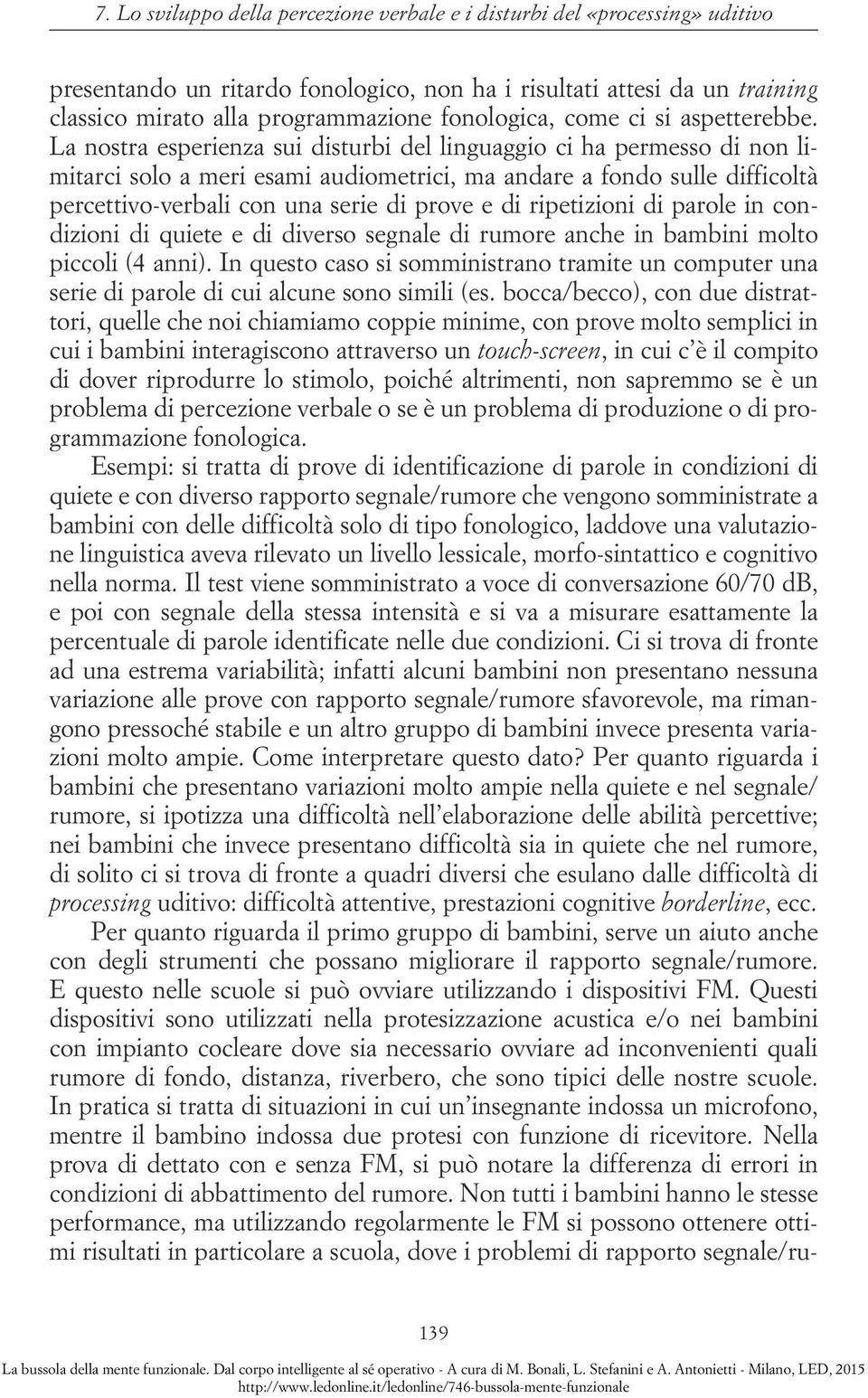 7. Lo sviluppo della percezione verbale e i disturbi del «processing» uditivo

presentando un ritardo fonologico, non ha i risultati attesi da un training classico mirato alla programmazione fonologica, come ci si aspetterebbe. La nostra esperienza sui disturbi del linguaggio ci ha permesso di non limitarci solo a meri esami audiometrici, ma andare a fondo sulle difficoltà percettivo-verbali con una serie di prove e di ripetizioni di parole in condizioni di quiete e di diverso segnale di rumore anche in bambini molto piccoli (4 anni). In questo caso si somministrano tramite un computer una serie di parole di cui alcune sono simili (es. bocca/becco), con due distrattori, quelle che noi chiamiamo coppie minime, con prove molto semplici in cui i bambini interagiscono attraverso un touch-screen, in cui c'è il compito di dover riprodurre lo stimolo, poiché altrimenti, non sapremmo se è un problema di percezione verbale o se è un problema di produzione o di programmazione fonologica.

Esempi: si tratta di prove di identificazione di parole in condizioni di quiete e con diverso rapporto segnale/rumore che vengono somministrate a bambini con delle difficoltà solo di tipo fonologico, laddove una valutazione linguistica aveva rilevato un livello lessicale, morfo-sintattico e cognitivo nella norma. Il test viene somministrato a voce di conversazione 60/70 dB, e poi con segnale della stessa intensità e si va a misurare esattamente la percentuale di parole identificate nelle due condizioni. Ci si trova di fronte ad una estrema variabilità; infatti alcuni bambini non presentano nessuna variazione alle prove con rapporto segnale/rumore sfavorevole, ma rimangono pressoché stabile e un altro gruppo di bambini invece presenta variazioni molto ampie. Come interpretare questo dato? Per quanto riguarda i bambini che presentano variazioni molto ampie nella quiete e nel segnale/rumore, si ipotizza una difficoltà nell'elaborazione delle abilità percettive; nei bambini che invece presentano difficoltà sia in quiete che nel rumore, di solito ci si trova di fronte a quadri diversi che esulano dalle difficoltà di processing uditivo: difficoltà attentive, prestazioni cognitive borderline, ecc.

Per quanto riguarda il primo gruppo di bambini, serve un aiuto anche con degli strumenti che possano migliorare il rapporto segnale/rumore. E questo nelle scuole si può ovviare utilizzando i dispositivi FM. Questi dispositivi sono utilizzati nella protesizzazione acustica e/o nei bambini con impianto cocleare dove sia necessario ovviare ad inconvenienti quali rumore di fondo, distanza, riverbero, che sono tipici delle nostre scuole. In pratica si tratta di situazioni in cui un'insegnante indossa un microfono, mentre il bambino indossa due protesi con funzione di ricevitore. Nella prova di dettato con e senza FM, si può notare la differenza di errori in condizioni di abbattimento del rumore. Non tutti i bambini hanno le stesse performance, ma utilizzando regolarmente le FM si possono ottenere ottimi risultati in particolare a scuola, dove i problemi di rapporto segnale/ru-

139

La bussola della mente funzionale. Dal corpo intelligente al sé operativo - A cura di M. Bonali, L. Stefanini e A. Antonietti - Milano, LED, 2015
http://www.ledonline.it/ledonline/746-bussola-mente-funzionale